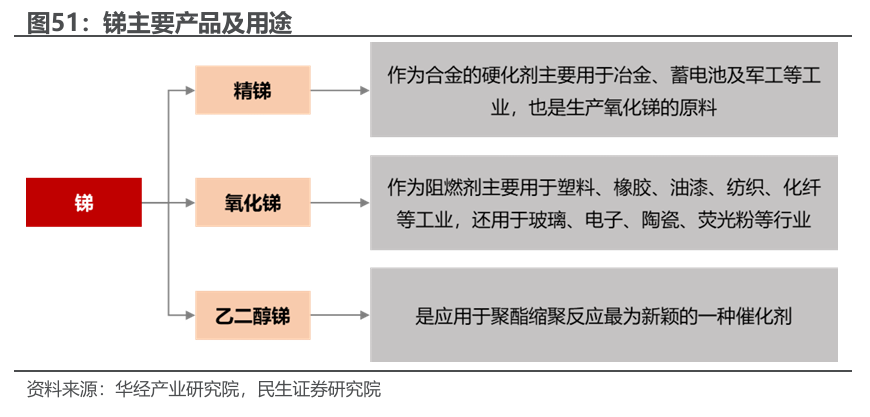 图51：锑主要产品及用途

锑

精锑

作为合金的硬化剂主要用于冶金、蓄电池及军工等工业，也是生产氧化锑的原料

氧化锑

作为阻燃剂主要用于塑料、橡胶、油漆、纺织、化纤等工业，还用于玻璃、电子、陶瓷、荧光粉等行业

乙二醇锑

是应用于聚酯缩聚反应最为新颖的一种催化剂

资料来源：华经产业研究院，民生证券研究院